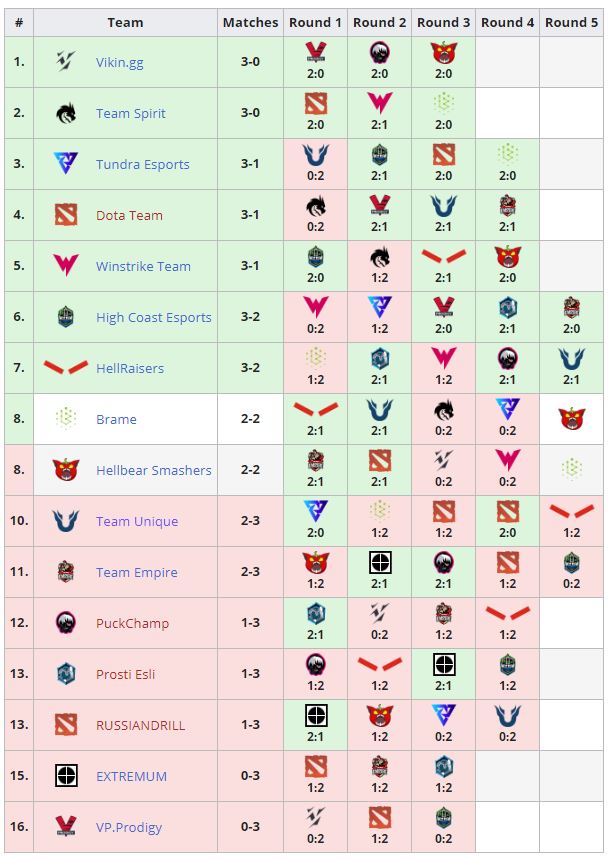 | # | Team | Matches | Round 1 | Round 2 | Round 3 | Round 4 | Round 5 |
|---|---|---|---|---|---|---|---|
| 1. | Vikin.gg | 3-0 | 2:0 | 2:0 | 2:0 | | |
| 2. | Team Spirit | 3-0 | 2:0 | 2:1 | 2:0 | | |
| 3. | Tundra Esports | 3-1 | 0:2 | 2:1 | 2:0 | 2:0 | |
| 4. | Dota Team | 3-1 | 0:2 | 2:1 | 2:1 | 2:1 | |
| 5. | Winstrike Team | 3-1 | 2:0 | 1:2 | 2:1 | 2:0 | |
| 6. | High Coast Esports | 3-2 | 0:2 | 1:2 | 2:0 | 2:1 | 2:0 |
| 7. | HellRaisers | 3-2 | 1:2 | 2:1 | 1:2 | 2:1 | 2:1 |
| 8. | Brame | 2-2 | 2:1 | 2:1 | 0:2 | 0:2 | |
| 8. | Hellbear Smashers | 2-2 | 2:1 | 2:1 | 0:2 | 0:2 | |
| 10. | Team Unique | 2-3 | 2:0 | 1:2 | 1:2 | 2:0 | 1:2 |
| 11. | Team Empire | 2-3 | 1:2 | 2:1 | 2:1 | 1:2 | 0:2 |
| 12. | PuckChamp | 1-3 | 2:1 | 0:2 | 1:2 | 1:2 | |
| 13. | Prosti Esli | 1-3 | 1:2 | 1:2 | 2:1 | 1:2 | |
| 13. | RUSSIANDRILL | 1-3 | 2:1 | 1:2 | 0:2 | 0:2 | |
| 15. | EXTREMUM | 0-3 | 1:2 | 1:2 | 1:2 | | |
| 16. | VP.Prodigy | 0-3 | 0:2 | 1:2 | 0:2 | | |